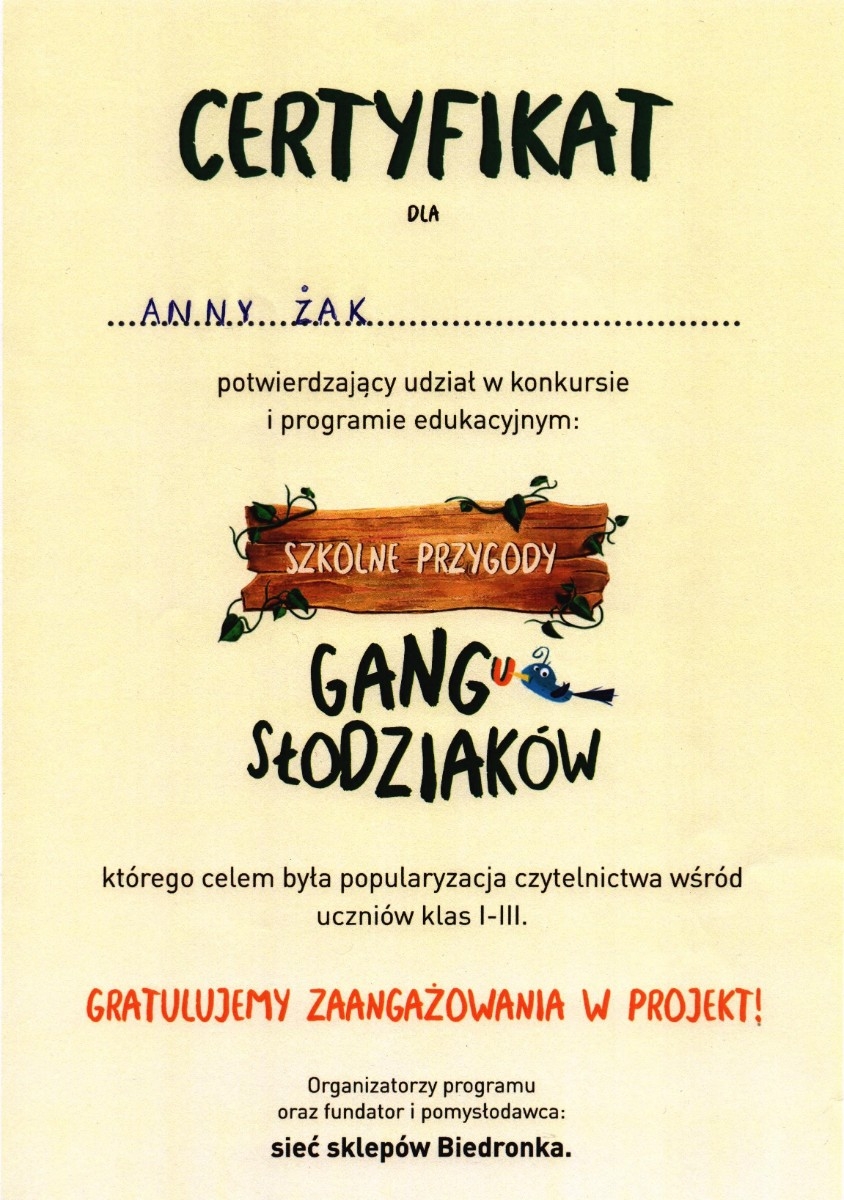 CERTYFIKAT

DLA

ANNY ŻAK

potwierdzający udział w konkursie i programie edukacyjnym:

SZKOLNE PRZYGODY

GANGU SŁODZIAKÓW

którego celem była popularyzacja czytelnictwa wśród uczniów klas I-III.

GRATULUJEMY ZAANGAŻOWANIA W PROJEKT!

Organizatorzy programu oraz fundator i pomysłodawca:

sieć sklepów Biedronka.